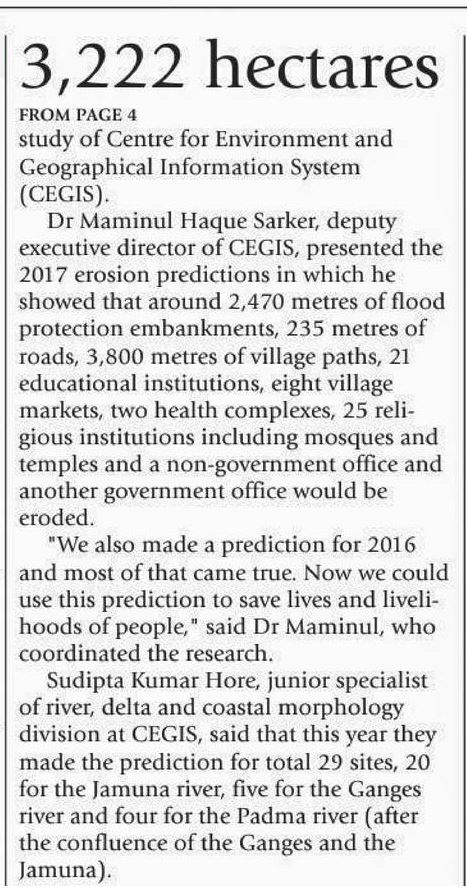 3,222 hectares

FROM PAGE 4

study of Centre for Environment and Geographical Information System (CEGIS).

Dr Maminul Haque Sarker, deputy executive director of CEGIS, presented the 2017 erosion predictions in which he showed that around 2,470 metres of flood protection embankments, 235 metres of roads, 3,800 metres of village paths, 21 educational institutions, eight village markets, two health complexes, 25 religious institutions including mosques and temples and a non-government office and another government office would be eroded.

"We also made a prediction for 2016 and most of that came true. Now we could use this prediction to save lives and livelihoods of people," said Dr Maminul, who coordinated the research.

Sudipta Kumar Hore, junior specialist of river, delta and coastal morphology division at CEGIS, said that this year they made the prediction for total 29 sites, 20 for the Jamuna river, five for the Ganges river and four for the Padma river (after the confluence of the Ganges and the Jamuna).